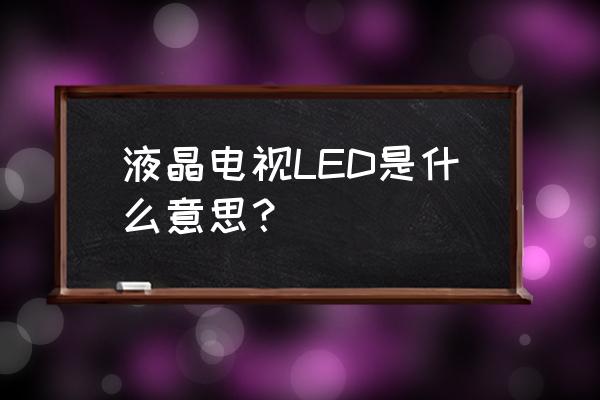 液晶电视LED是什么意思？